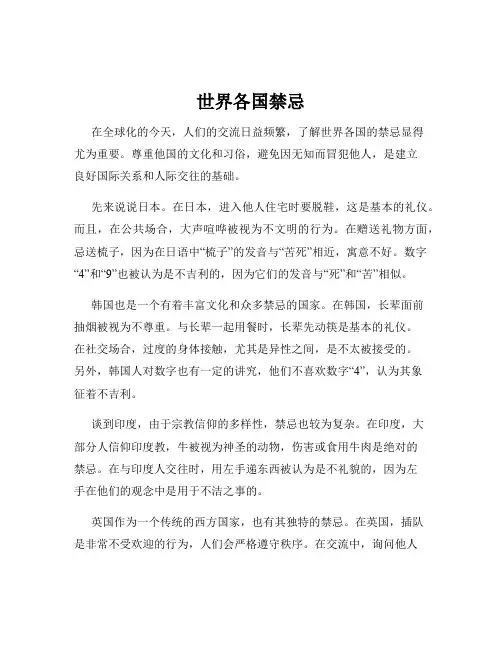 世界各国禁忌

在全球化的今天，人们的交流日益频繁，了解世界各国的禁忌显得尤为重要。尊重他国的文化和习俗，避免因无知而冒犯他人，是建立良好国际关系和人际交往的基础。

先来说说日本。在日本，进入他人住宅时要脱鞋，这是基本的礼仪。而且，在公共场合，大声喧哗被视为不文明的行为。在赠送礼物方面，忌送梳子，因为在日语中“梳子”的发音与“苦死”相近，寓意不好。数字“4”和“9”也被认为是不吉利的，因为它们的发音与“死”和“苦”相似。

韩国也是一个有着丰富文化和众多禁忌的国家。在韩国，长辈面前抽烟被视为不尊重。与长辈一起用餐时，长辈先动筷是基本的礼仪。在社交场合，过度的身体接触，尤其是异性之间，是不太被接受的。另外，韩国人对数字也有一定的讲究，他们不喜欢数字“4”，认为其象征着不吉利。

谈到印度，由于宗教信仰的多样性，禁忌也较为复杂。在印度，大部分人信仰印度教，牛被视为神圣的动物，伤害或食用牛肉是绝对的禁忌。在与印度人交往时，用左手递东西被认为是不礼貌的，因为左手在他们的观念中是用于不洁之事的。

英国作为一个传统的西方国家，也有其独特的禁忌。在英国，插队是非常不受欢迎的行为，人们会严格遵守秩序。在交流中，询问他人